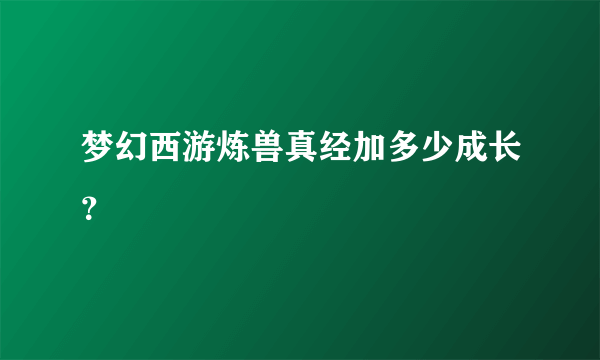 梦幻西游炼兽真经加多少成长？